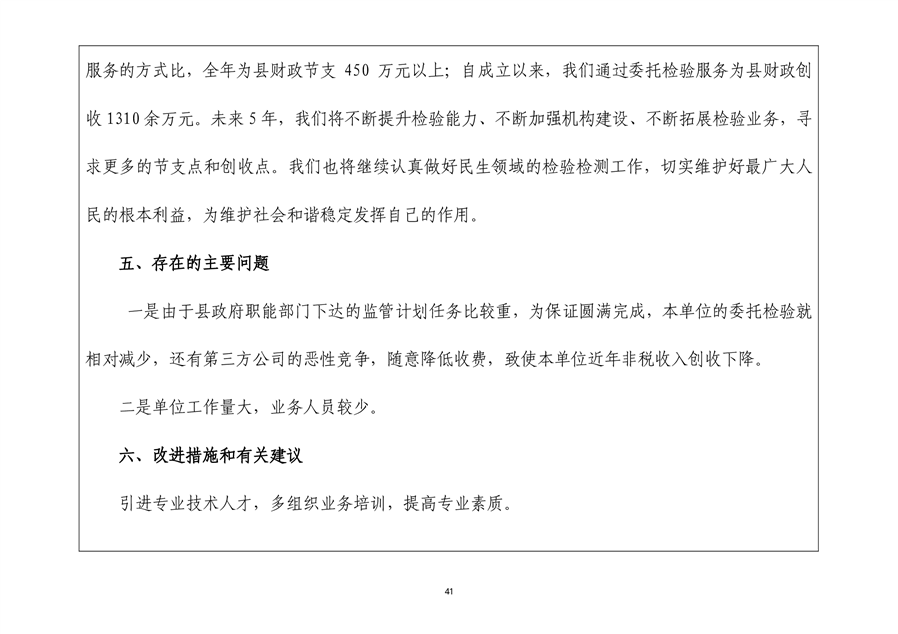 服务的方式比，全年为县财政节支 450 万元以上；自成立以来，我们通过委托检验服务为县财政创收 1310 余万元。未来 5 年，我们将不断提升检验能力、不断加强机构建设、不断拓展检验业务，寻求更多的节支点和创收点。我们也将继续认真做好民生领域的检验检测工作，切实维护好最广大人民的根本利益，为维护社会和谐稳定发挥自己的作用。

五、存在的主要问题

一是由于县政府职能部门下达的监管计划任务比较重，为保证圆满完成，本单位的委托检验就相对减少，还有第三方公司的恶性竞争，随意降低收费，致使本单位近年非税收入创收下降。

二是单位工作量大，业务人员较少。

六、改进措施和有关建议

引进专业技术人才，多组织业务培训，提高专业素质。

41